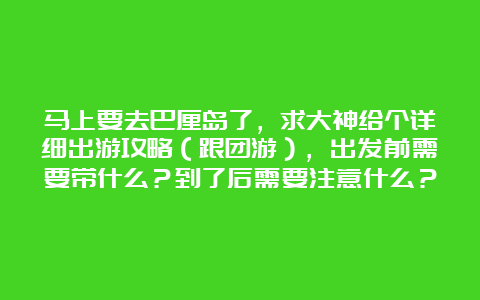 马上要去巴厘岛了，求大神给个详细出游攻略（跟团游），出发前需要带什么？到了后需要注意什么？